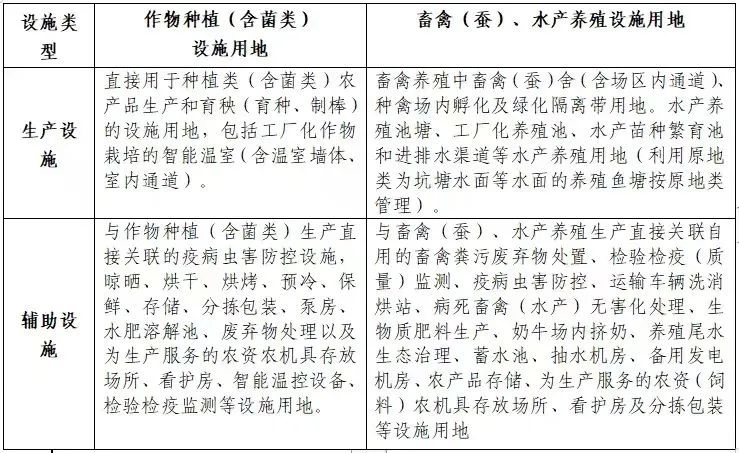 | 设施类型 | 作物种植（含菌类）设施用地 | 畜禽（蚕）、水产养殖设施用地 |
|---|---|---|
| 生产设施 | 直接用于种植类（含菌类）农产品生产和育秧（育种、制棒）的设施用地，包括工厂化作物栽培的智能温室（含温室墙体、室内通道）。 | 畜禽养殖中畜禽（蚕）舍（含场区内通道）、种禽场内孵化及绿化隔离带用地。水产养殖池塘、工厂化养殖池、水产苗种繁育池和进排水渠道等水产养殖用地（利用原地类为坑塘水面等水面的养殖鱼塘按原地类管理）。 |
| 辅助设施 | 与作物种植（含菌类）生产直接关联的疫病虫害防控设施，晾晒、烘干、烘烤、预冷、保鲜、存储、分拣包装、泵房、水肥溶解池、废弃物处理以及为生产服务的农资农机具存放场所、看护房、智能温控设备、检验检疫监测等设施用地。 | 与畜禽（蚕）、水产养殖生产直接关联自用的畜禽粪污废弃物处置、检验检疫（质量）监测、疫病虫害防控、运输车辆洗消烘站、病死畜禽（水产）无害化处理、生物质肥料生产、奶牛场内挤奶、养殖尾水生态治理、蓄水池、抽水机房、备用发电机房、农产品存储、为生产服务的农资（饲料）农机具存放场所、看护房及分拣包装等设施用地 |